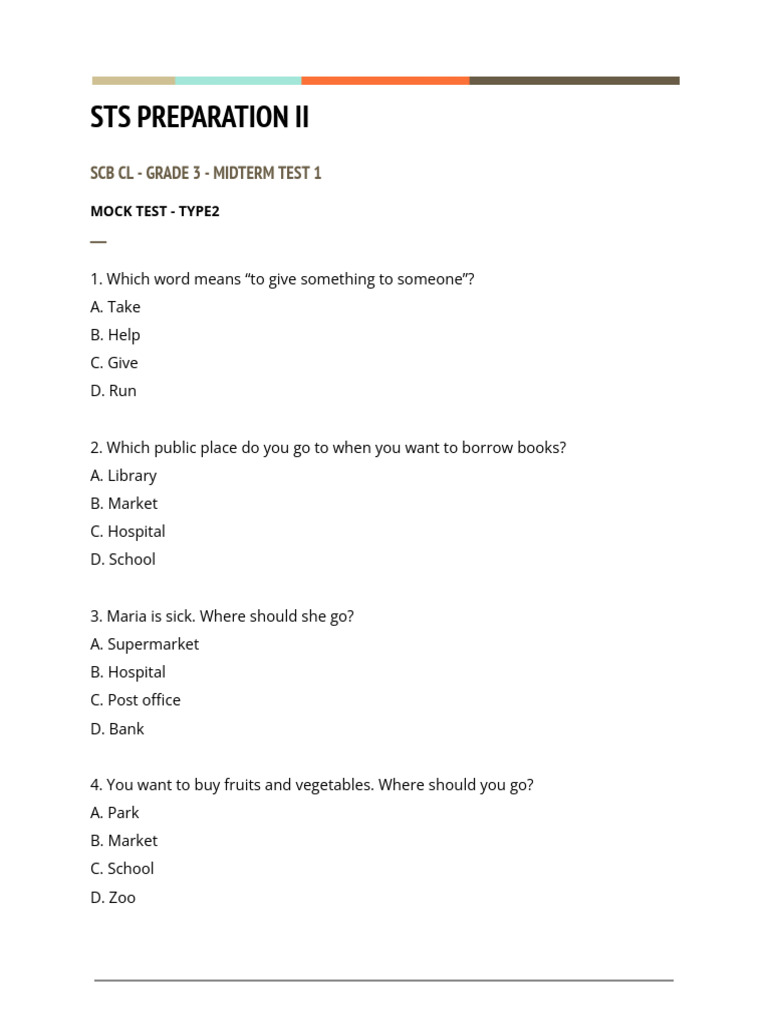 STS PREPARATION II

SCB CL - GRADE 3 - MIDTERM TEST 1

MOCK TEST - TYPE2

—

1. Which word means “to give something to someone”?
A. Take
B. Help
C. Give
D. Run

2. Which public place do you go to when you want to borrow books?
A. Library
B. Market
C. Hospital
D. School

3. Maria is sick. Where should she go?
A. Supermarket
B. Hospital
C. Post office
D. Bank

4. You want to buy fruits and vegetables. Where should you go?
A. Park
B. Market
C. School
D. Zoo